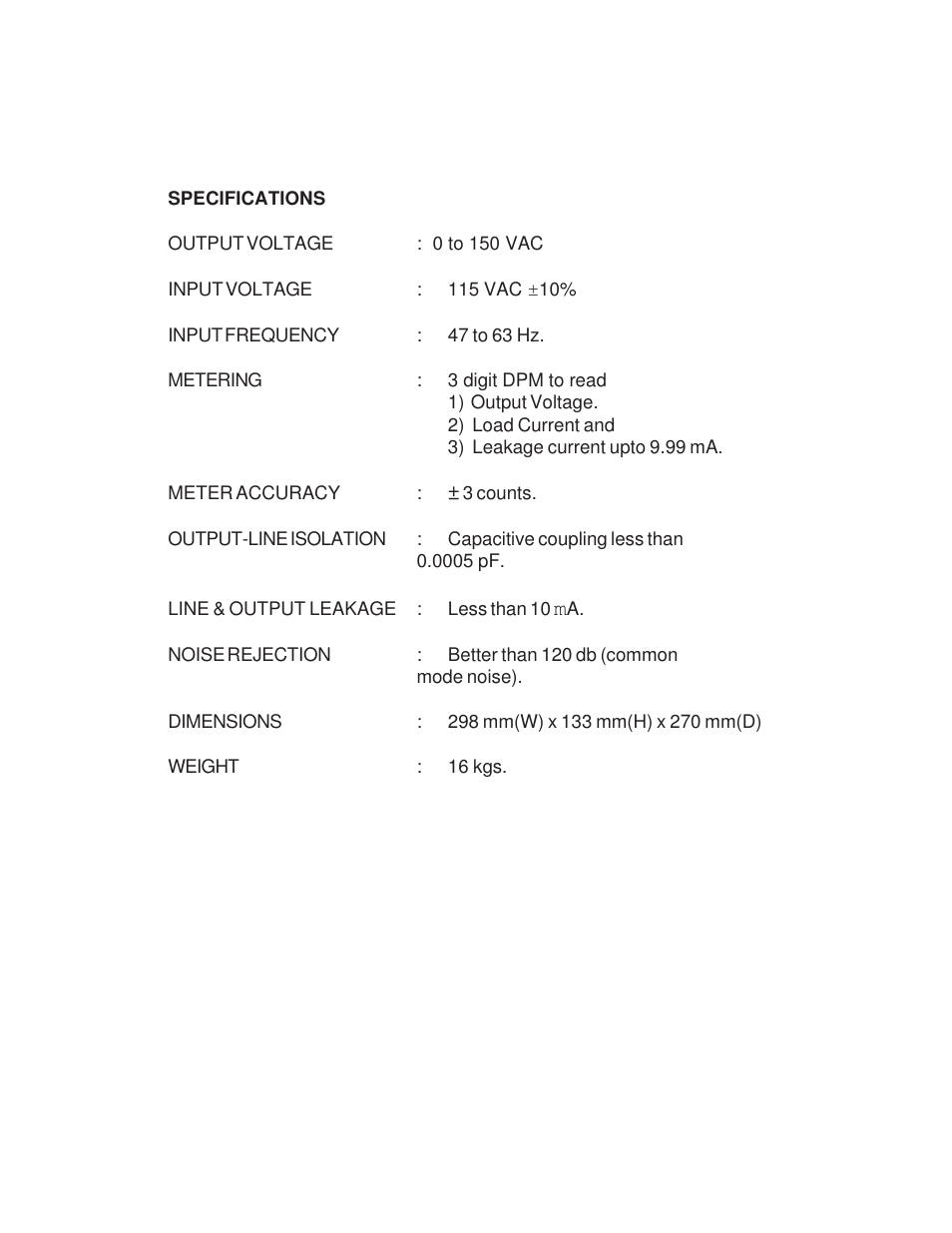 SPECIFICATIONS

OUTPUT VOLTAGE : 0 to 150 VAC

INPUT VOLTAGE : 115 VAC ±10%

INPUT FREQUENCY : 47 to 63 Hz.

METERING : 3 digit DPM to read
1) Output Voltage.
2) Load Current and
3) Leakage current upto 9.99 mA.

METER ACCURACY : ± 3 counts.

OUTPUT-LINE ISOLATION : Capacitive coupling less than 0.0005 pF.

LINE & OUTPUT LEAKAGE : Less than 10 mA.

NOISE REJECTION : Better than 120 db (common mode noise).

DIMENSIONS : 298 mm(W) x 133 mm(H) x 270 mm(D)

WEIGHT : 16 kgs.